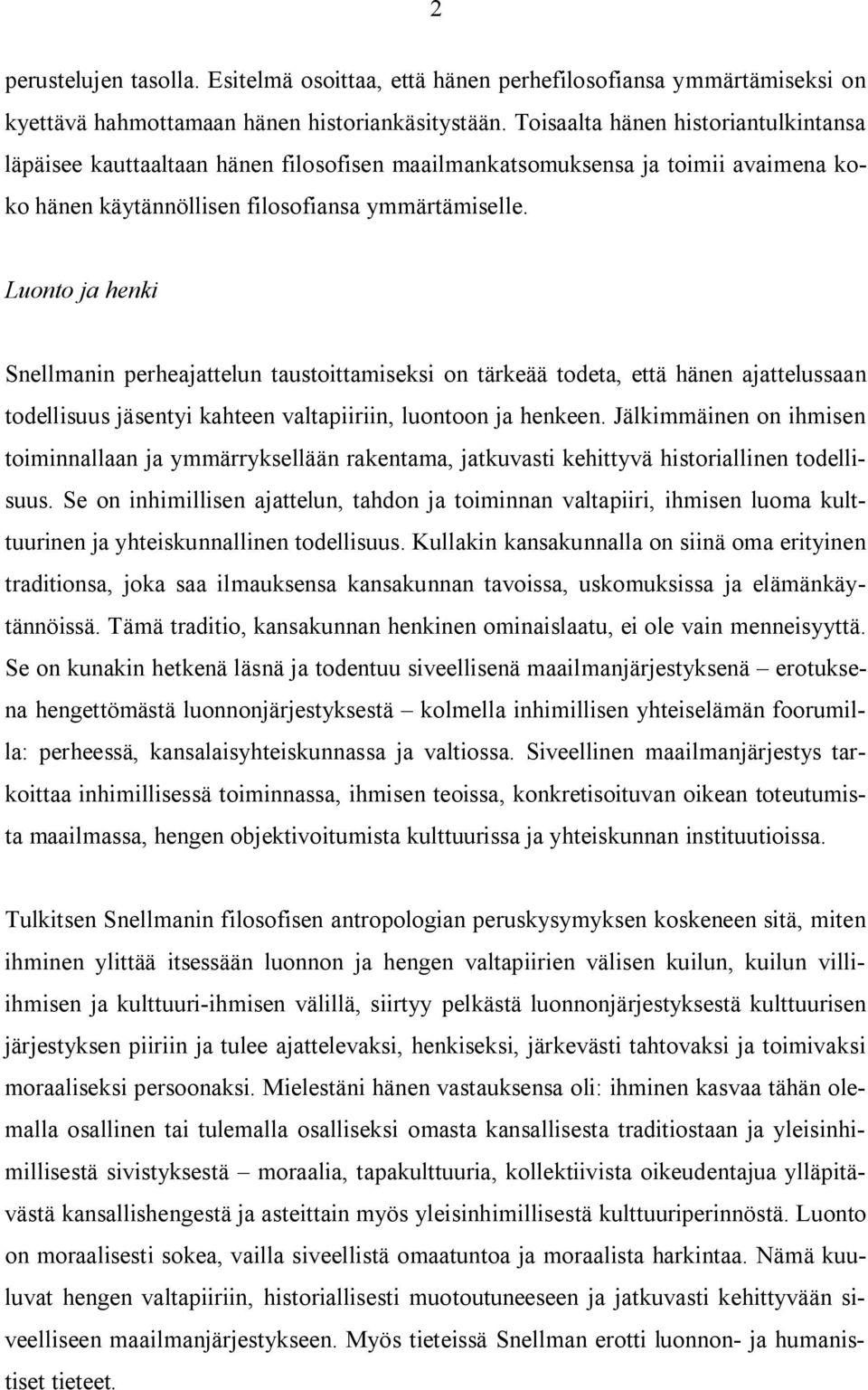 2

perustelujen tasolla. Esitelmä osoittaa, että hänen perhefilosofiansa ymmärtämiseksi on kyettävä hahmottamaan hänen historiankäsitystään. Toisaalta hänen historiantulkintansa läpäisee kauttaaltaan hänen filosofisen maailmankatsomuksensa ja toimii avaimena koko hänen käytännöllisen filosofiansa ymmärtämiselle.

Luonto ja henki

Snellmanin perheajattelun taustoittamiseksi on tärkeää todeta, että hänen ajattelussaan todellisuus jäsentyi kahteen valtapiiriin, luontoon ja henkeen. Jälkimmäinen on ihmisen toiminnallaan ja ymmärryksellään rakentama, jatkuvasti kehittyvä historiallinen todellisuus. Se on inhimillisen ajattelun, tahdon ja toiminnan valtapiiri, ihmisen luoma kulttuurinen ja yhteiskunnallinen todellisuus. Kullakin kansakunnalla on siinä oma erityinen traditionsa, joka saa ilmauksensa kansakunnan tavoissa, uskomuksissa ja elämänkäytännöissä. Tämä traditio, kansakunnan henkinen ominaislaatu, ei ole vain menneisyyttä. Se on kunakin hetkenä läsnä ja todentuu siveellisenä maailmanjärjestyksenä – erotuksena hengettömästä luonnonjärjestyksestä – kolmella inhimillisen yhteiselämän foorumilla: perheessä, kansalaisyhteiskunnassa ja valtiossa. Siveellinen maailmanjärjestys tarkoittaa inhimillisessä toiminnassa, ihmisen teoissa, konkretisoituvan oikean toteutumista maailmassa, hengen objektivoitumista kulttuurissa ja yhteiskunnan instituutioissa.

Tulkitsen Snellmanin filosofisen antropologian peruskysymyksen koskeneen sitä, miten ihminen ylittää itsessään luonnon ja hengen valtapiirien välisen kuilun, kuilun villi-ihmisen ja kulttuuri-ihmisen välillä, siirtyy pelkästä luonnonjärjestyksestä kulttuurisen järjestyksen piiriin ja tulee ajattelevaksi, henkiseksi, järkevästi tahtovaksi ja toimivaksi moraaliseksi persoonaksi. Mielestäni hänen vastauksensa oli: ihminen kasvaa tähän olemalla osallinen tai tulemalla osalliseksi omasta kansallisesta traditiostaan ja yleisinhimillisestä sivistyksestä – moraalia, tapakulttuuria, kollektiivista oikeudentajua ylläpitävästä kansallishengestä ja asteittain myös yleisinhimillisestä kulttuuriperinnöstä. Luonto on moraalisesti sokea, vailla siveellistä omaatuntoa ja moraalista harkintaa. Nämä kuuluvat hengen valtapiiriin, historiallisesti muotoutuneeseen ja jatkuvasti kehittyvään siveelliseen maailmanjärjestykseen. Myös tieteissä Snellman erotti luonnon- ja humanistiset tieteet.